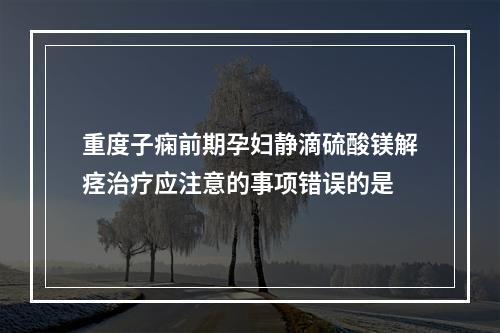 重度子痫前期孕妇静滴硫酸镁解痉治疗应注意的事项错误的是